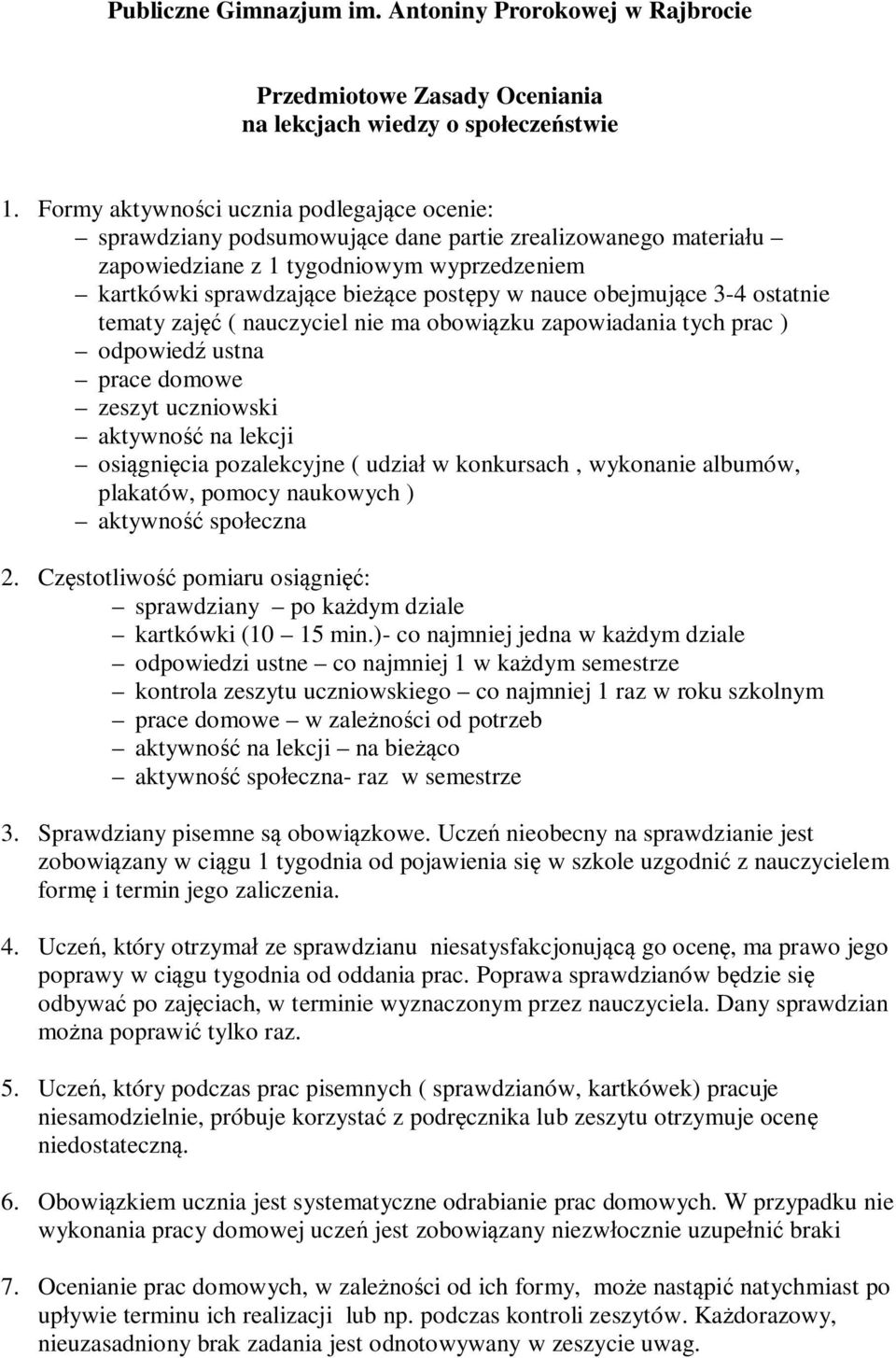 Publiczne Gimnazjum im. Antoniny Prorokowej w Rajbrocie

Przedmiotowe Zasady Oceniania
na lekcjach wiedzy o społeczeństwie

1. Formy aktywności ucznia podlegające ocenie:
– sprawdziany podsumowujące dane partie zrealizowanego materiału – zapowiedziane z 1 tygodniowym wyprzedzeniem
– kartkówki sprawdzające bieżące postępy w nauce obejmujące 3-4 ostatnie tematy zajęć ( nauczyciel nie ma obowiązku zapowiadania tych prac )
– odpowiedź ustna
– prace domowe
– zeszyt uczniowski
– aktywność na lekcji
– osiągnięcia pozalekcyjne ( udział w konkursach , wykonanie albumów, plakatów, pomocy naukowych )
– aktywność społeczna

2. Częstotliwość pomiaru osiągnięć:
– sprawdziany – po każdym dziale
– kartkówki (10 – 15 min.)- co najmniej jedna w każdym dziale
– odpowiedzi ustne – co najmniej 1 w każdym semestrze
– kontrola zeszytu uczniowskiego – co najmniej 1 raz w roku szkolnym
– prace domowe – w zależności od potrzeb
– aktywność na lekcji – na bieżąco
– aktywność społeczna- raz w semestrze

3. Sprawdziany pisemne są obowiązkowe. Uczeń nieobecny na sprawdzianie jest zobowiązany w ciągu 1 tygodnia od pojawienia się w szkole uzgodnić z nauczycielem formę i termin jego zaliczenia.

4. Uczeń, który otrzymał ze sprawdzianu niesatysfakcjonującą go ocenę, ma prawo jego poprawy w ciągu tygodnia od oddania prac. Poprawa sprawdzianów będzie się odbywać po zajęciach, w terminie wyznaczonym przez nauczyciela. Dany sprawdzian można poprawić tylko raz.

5. Uczeń, który podczas prac pisemnych ( sprawdzianów, kartkówek) pracuje niesamodzielnie, próbuje korzystać z podręcznika lub zeszytu otrzymuje ocenę niedostateczną.

6. Obowiązkiem ucznia jest systematyczne odrabianie prac domowych. W przypadku nie wykonania pracy domowej uczeń jest zobowiązany niezwłocznie uzupełnić braki

7. Ocenianie prac domowych, w zależności od ich formy, może nastąpić natychmiast po upływie terminu ich realizacji lub np. podczas kontroli zeszytów. Każdorazowy, nieuzasadniony brak zadania jest odnotowywany w zeszycie uwag.